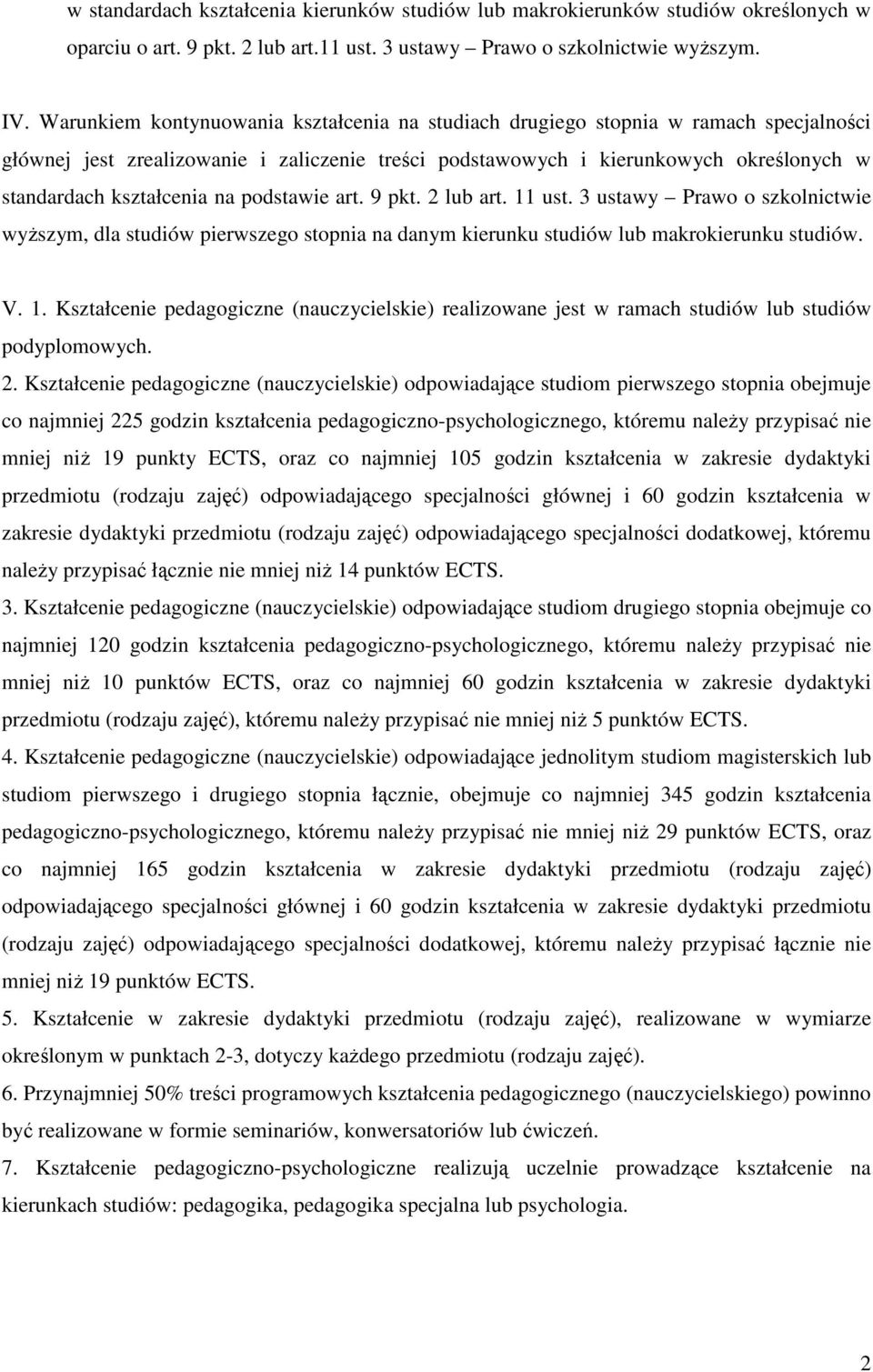 w standardach kształcenia kierunków studiów lub makrokierunków studiów określonych w oparciu o art. 9 pkt. 2 lub art.11 ust. 3 ustawy – Prawo o szkolnictwie wyższym.

IV. Warunkiem kontynuowania kształcenia na studiach drugiego stopnia w ramach specjalności głównej jest zrealizowanie i zaliczenie treści podstawowych i kierunkowych określonych w standardach kształcenia na podstawie art. 9 pkt. 2 lub art. 11 ust. 3 ustawy – Prawo o szkolnictwie wyższym, dla studiów pierwszego stopnia na danym kierunku studiów lub makrokierunku studiów.

V. 1. Kształcenie pedagogiczne (nauczycielskie) realizowane jest w ramach studiów lub studiów podyplomowych.
2. Kształcenie pedagogiczne (nauczycielskie) odpowiadające studiom pierwszego stopnia obejmuje co najmniej 225 godzin kształcenia pedagogiczno-psychologicznego, któremu należy przypisać nie mniej niż 19 punkty ECTS, oraz co najmniej 105 godzin kształcenia w zakresie dydaktyki przedmiotu (rodzaju zajęć) odpowiadającego specjalności głównej i 60 godzin kształcenia w zakresie dydaktyki przedmiotu (rodzaju zajęć) odpowiadającego specjalności dodatkowej, któremu należy przypisać łącznie nie mniej niż 14 punktów ECTS.
3. Kształcenie pedagogiczne (nauczycielskie) odpowiadające studiom drugiego stopnia obejmuje co najmniej 120 godzin kształcenia pedagogiczno-psychologicznego, któremu należy przypisać nie mniej niż 10 punktów ECTS, oraz co najmniej 60 godzin kształcenia w zakresie dydaktyki przedmiotu (rodzaju zajęć), któremu należy przypisać nie mniej niż 5 punktów ECTS.
4. Kształcenie pedagogiczne (nauczycielskie) odpowiadające jednolitym studiom magisterskich lub studiom pierwszego i drugiego stopnia łącznie, obejmuje co najmniej 345 godzin kształcenia pedagogiczno-psychologicznego, któremu należy przypisać nie mniej niż 29 punktów ECTS, oraz co najmniej 165 godzin kształcenia w zakresie dydaktyki przedmiotu (rodzaju zajęć) odpowiadającego specjalności głównej i 60 godzin kształcenia w zakresie dydaktyki przedmiotu (rodzaju zajęć) odpowiadającego specjalności dodatkowej, któremu należy przypisać łącznie nie mniej niż 19 punktów ECTS.
5. Kształcenie w zakresie dydaktyki przedmiotu (rodzaju zajęć), realizowane w wymiarze określonym w punktach 2-3, dotyczy każdego przedmiotu (rodzaju zajęć).
6. Przynajmniej 50% treści programowych kształcenia pedagogicznego (nauczycielskiego) powinno być realizowane w formie seminariów, konwersatoriów lub ćwiczeń.
7. Kształcenie pedagogiczno-psychologiczne realizują uczelnie prowadzące kształcenie na kierunkach studiów: pedagogika, pedagogika specjalna lub psychologia.

2